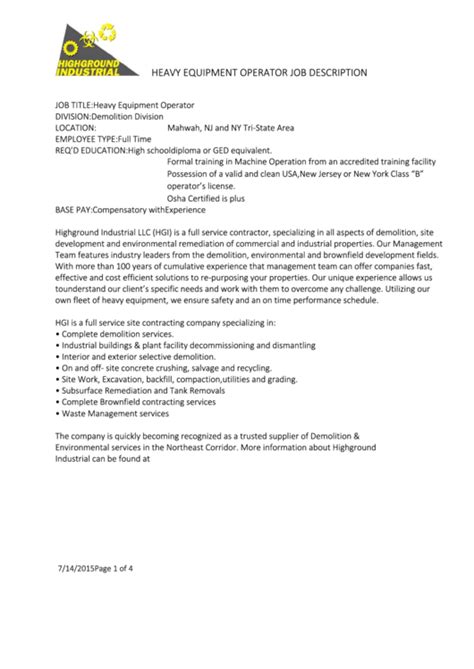 HIGHGROUND INDUSTRIAL

HEAVY EQUIPMENT OPERATOR JOB DESCRIPTION

JOB TITLE:Heavy Equipment Operator
DIVISION:Demolition Division
LOCATION: Mahwah, NJ and NY Tri-State Area
EMPLOYEE TYPE:Full Time
REQ'D EDUCATION:High schooldiploma or GED equivalent.
Formal training in Machine Operation from an accredited training facility
Possession of a valid and clean USA,New Jersey or New York Class "B" operator's license.
Osha Certified is plus
BASE PAY:Compensatory withExperience

Highground Industrial LLC (HGI) is a full service contractor, specializing in all aspects of demolition, site development and environmental remediation of commercial and industrial properties. Our Management Team features industry leaders from the demolition, environmental and brownfield development fields. With more than 100 years of cumulative experience that management team can offer companies fast, effective and cost efficient solutions to re-purposing your properties. Our unique experience allows us tounderstand our client's specific needs and work with them to overcome any challenge. Utilizing our own fleet of heavy equipment, we ensure safety and an on time performance schedule.

HGI is a full service site contracting company specializing in:
• Complete demolition services.
• Industrial buildings & plant facility decommissioning and dismantling
• Interior and exterior selective demolition.
• On and off- site concrete crushing, salvage and recycling.
• Site Work, Excavation, backfill, compaction,utilities and grading.
• Subsurface Remediation and Tank Removals
• Complete Brownfield contracting services
• Waste Management services

The company is quickly becoming recognized as a trusted supplier of Demolition & Environmental services in the Northeast Corridor. More information about Highground Industrial can be found at

7/14/2015Page 1 of 4